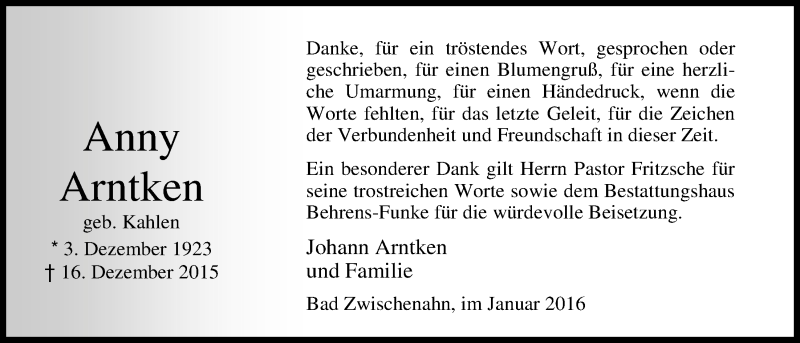 Anny
Arntken
geb. Kahlen
* 3. Dezember 1923
† 16. Dezember 2015

Danke, für ein tröstendes Wort, gesprochen oder geschrieben, für einen Blumengruß, für eine herzliche Umarmung, für einen Händedruck, wenn die Worte fehlten, für das letzte Geleit, für die Zeichen der Verbundenheit und Freundschaft in dieser Zeit.

Ein besonderer Dank gilt Herrn Pastor Fritzsche für seine trostreichen Worte sowie dem Bestattungshaus Behrens-Funke für die würdevolle Beisetzung.

Johann Arntken
und Familie

Bad Zwischenahn, im Januar 2016